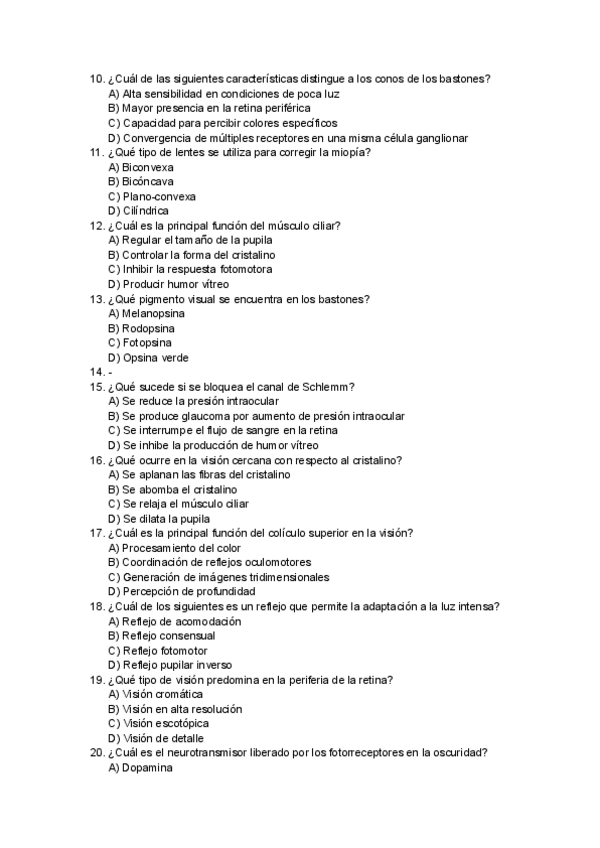 10. ¿Cuál de las siguientes características distingue a los conos de los bastones?
A) Alta sensibilidad en condiciones de poca luz
B) Mayor presencia en la retina periférica
C) Capacidad para percibir colores específicos
D) Convergencia de múltiples receptores en una misma célula ganglionar
11. ¿Qué tipo de lentes se utiliza para corregir la miopía?
A) Biconvexa
B) Bicóncava
C) Plano-convexa
D) Cilíndrica
12. ¿Cuál es la principal función del músculo ciliar?
A) Regular el tamaño de la pupila
B) Controlar la forma del cristalino
C) Inhibir la respuesta fotomotora
D) Producir humor vítreo
13. ¿Qué pigmento visual se encuentra en los bastones?
A) Melanopsina
B) Rodopsina
C) Fotopsina
D) Opsina verde
14. -
15. ¿Qué sucede si se bloquea el canal de Schlemm?
A) Se reduce la presión intraocular
B) Se produce glaucoma por aumento de presión intraocular
C) Se interrumpe el flujo de sangre en la retina
D) Se inhibe la producción de humor vítreo
16. ¿Qué ocurre en la visión cercana con respecto al cristalino?
A) Se aplanan las fibras del cristalino
B) Se abomba el cristalino
C) Se relaja el músculo ciliar
D) Se dilata la pupila
17. ¿Cuál es la principal función del colículo superior en la visión?
A) Procesamiento del color
B) Coordinación de reflejos oculomotores
C) Generación de imágenes tridimensionales
D) Percepción de profundidad
18. ¿Cuál de los siguientes es un reflejo que permite la adaptación a la luz intensa?
A) Reflejo de acomodación
B) Reflejo consensual
C) Reflejo fotomotor
D) Reflejo pupilar inverso
19. ¿Qué tipo de visión predomina en la periferia de la retina?
A) Visión cromática
B) Visión en alta resolución
C) Visión escotópica
D) Visión de detalle
20. ¿Cuál es el neurotransmisor liberado por los fotorreceptores en la oscuridad?
A) Dopamina